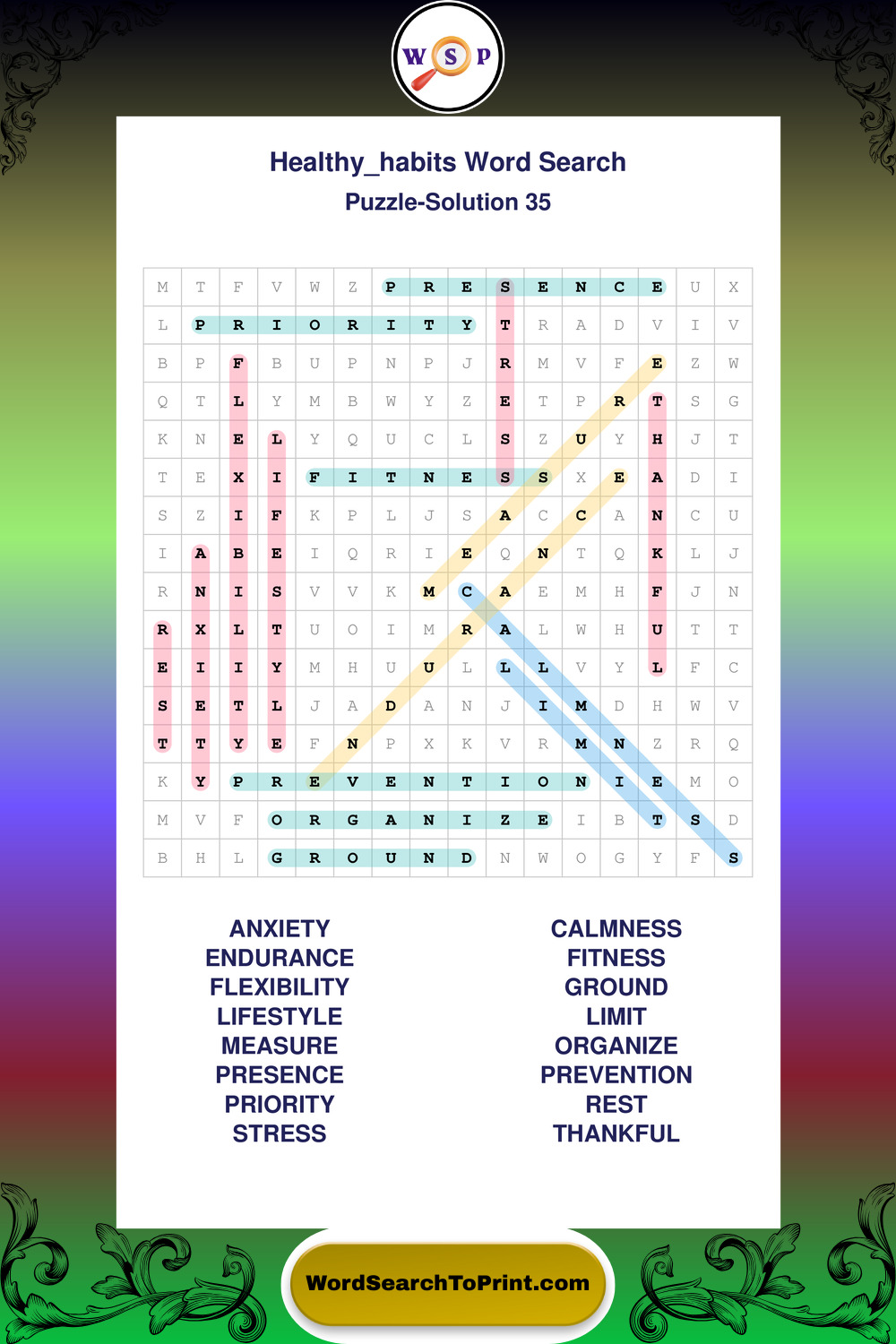 W S P

Healthy_habits Word Search

Puzzle-Solution 35

| M | T | F | V | W | Z | P | R | E | S | E | N | C | E | U | X |
|---|---|---|---|---|---|---|---|---|---|---|---|---|---|---|---|
| L | P | R | I | O | R | I | T | Y | T | R | A | D | V | I | V |
| B | P | F | B | U | P | N | P | J | R | M | V | F | E | Z | W |
| Q | T | L | Y | M | B | W | Y | Z | E | T | P | R | T | S | G |
| K | N | E | L | Y | Q | U | C | L | S | Z | U | Y | H | J | T |
| T | E | X | I | F | I | T | N | E | S | S | X | E | A | D | I |
| S | Z | I | F | K | P | L | J | S | A | C | C | A | N | C | U |
| I | A | B | E | I | Q | R | I | E | Q | N | T | Q | K | L | J |
| R | N | I | S | V | V | K | M | C | A | E | M | H | F | J | N |
| R | X | L | T | U | O | I | M | R | A | L | W | H | U | T | T |
| E | I | I | Y | M | H | U | U | L | L | L | V | Y | L | F | C |
| S | E | T | L | J | A | D | A | N | J | I | M | D | H | W | V |
| T | T | Y | E | F | N | P | X | K | V | R | M | N | Z | R | Q |
| K | Y | P | R | E | V | E | N | T | I | O | N | I | E | M | O |
| M | V | F | O | R | G | A | N | I | Z | E | I | B | T | S | D |
| B | H | L | G | R | O | U | N | D | N | W | O | G | Y | F | S |

ANXIETY
ENDURANCE
FLEXIBILITY
LIFESTYLE
MEASURE
PRESENCE
PRIORITY
STRESS

CALMNESS
FITNESS
GROUND
LIMIT
ORGANIZE
PREVENTION
REST
THANKFUL

WordSearchToPrint.com